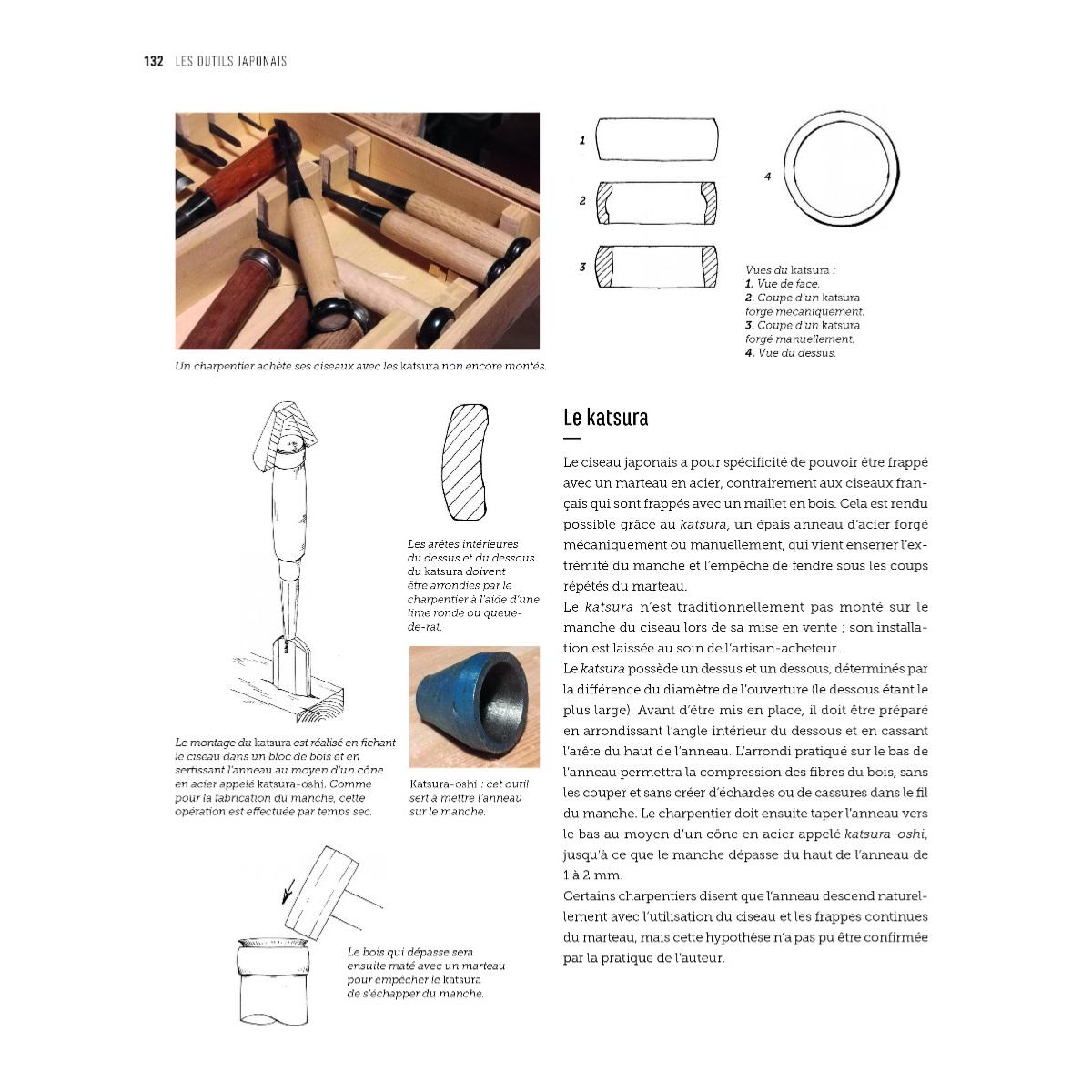 132 LES OUTILS JAPONAIS

Un charpentier achète ses ciseaux avec les katsura non encore montés.

1

2

3

4

Vues du katsura :
1. Vue de face.
2. Coupe d'un katsura forgé mécaniquement.
3. Coupe d'un katsura forgé manuellement.
4. Vue du dessus.

Les arêtes intérieures du dessus et du dessous du katsura doivent être arrondies par le charpentier à l'aide d'une lime ronde ou queue-de-rat.

Le montage du katsura est réalisé en fichant le ciseau dans un bloc de bois et en sertissant l'anneau au moyen d'un cône en acier appelé katsura-oshi. Comme pour la fabrication du manche, cette opération est effectuée par temps sec.

Katsura-oshi : cet outil sert à mettre l'anneau sur le manche.

Le bois qui dépasse sera ensuite maté avec un marteau pour empêcher le katsura de s'échapper du manche.

Le katsura

Le ciseau japonais a pour spécificité de pouvoir être frappé avec un marteau en acier, contrairement aux ciseaux français qui sont frappés avec un maillet en bois. Cela est rendu possible grâce au katsura, un épais anneau d'acier forgé mécaniquement ou manuellement, qui vient enserrer l'extrémité du manche et l'empêche de fendre sous les coups répétés du marteau.
Le katsura n'est traditionnellement pas monté sur le manche du ciseau lors de sa mise en vente ; son installation est laissée au soin de l'artisan-acheteur.
Le katsura possède un dessus et un dessous, déterminés par la différence du diamètre de l'ouverture (le dessous étant le plus large). Avant d'être mis en place, il doit être préparé en arrondissant l'angle intérieur du dessous et en cassant l'arête du haut de l'anneau. L'arrondi pratiqué sur le bas de l'anneau permettra la compression des fibres du bois, sans les couper et sans créer d'échardes ou de cassures dans le fil du manche. Le charpentier doit ensuite taper l'anneau vers le bas au moyen d'un cône en acier appelé katsura-oshi, jusqu'à ce que le manche dépasse du haut de l'anneau de 1 à 2 mm.
Certains charpentiers disent que l'anneau descend naturellement avec l'utilisation du ciseau et les frappes continues du marteau, mais cette hypothèse n'a pas pu être confirmée par la pratique de l'auteur.